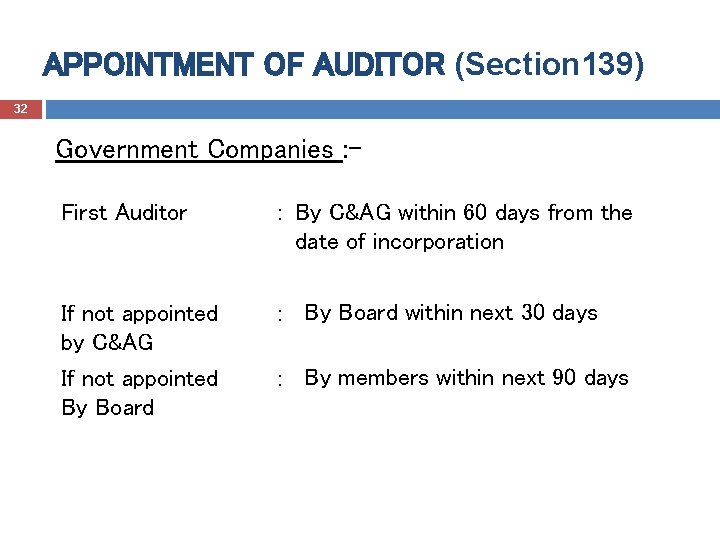 APPOINTMENT OF AUDITOR (Section139)

32

Government Companies :-

First Auditor : By C&AG within 60 days from the date of incorporation

If not appointed by C&AG : By Board within next 30 days

If not appointed By Board : By members within next 90 days